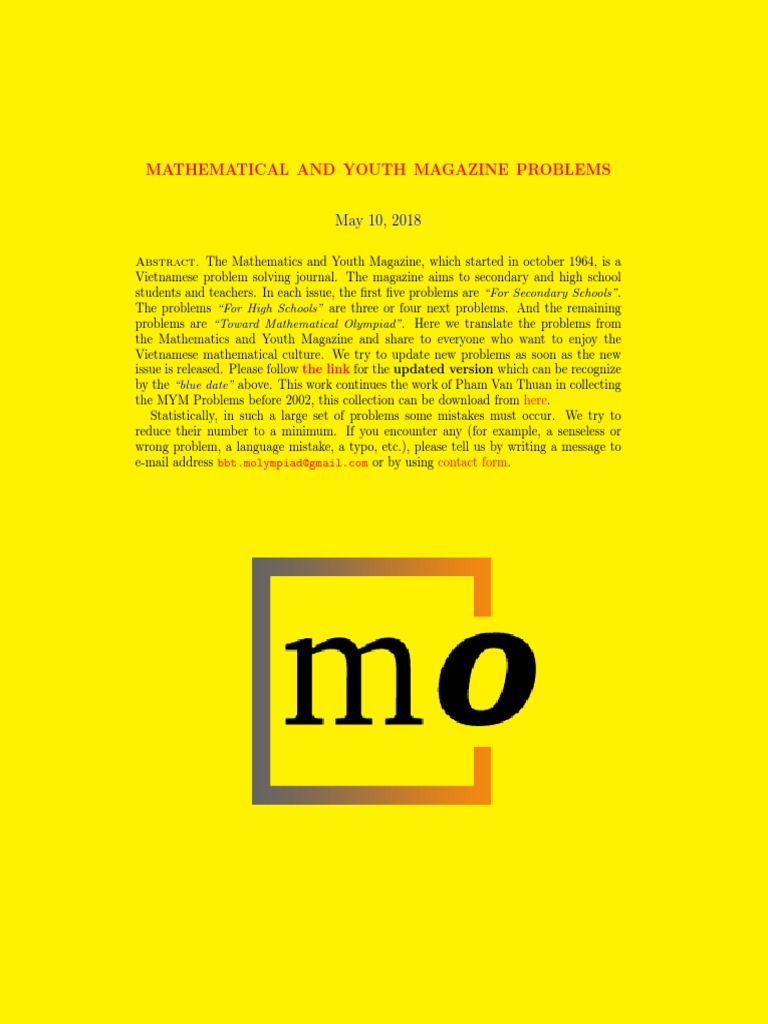 MATHEMATICAL AND YOUTH MAGAZINE PROBLEMS

May 10, 2018

Abstract. The Mathematics and Youth Magazine, which started in october 1964, is a Vietnamese problem solving journal. The magazine aims to secondary and high school students and teachers. In each issue, the first five problems are "For Secondary Schools". The problems "For High Schools" are three or four next problems. And the remaining problems are "Toward Mathematical Olympiad". Here we translate the problems from the Mathematics and Youth Magazine and share to everyone who want to enjoy the Vietnamese mathematical culture. We try to update new problems as soon as the new issue is released. Please follow the link for the updated version which can be recognize by the "blue date" above. This work continues the work of Pham Van Thuan in collecting the MYM Problems before 2002, this collection can be download from here.

Statistically, in such a large set of problems some mistakes must occur. We try to reduce their number to a minimum. If you encounter any (for example, a senseless or wrong problem, a language mistake, a typo, etc.), please tell us by writing a message to e-mail address bbt.molympiad@gmail.com or by using contact form.

mo